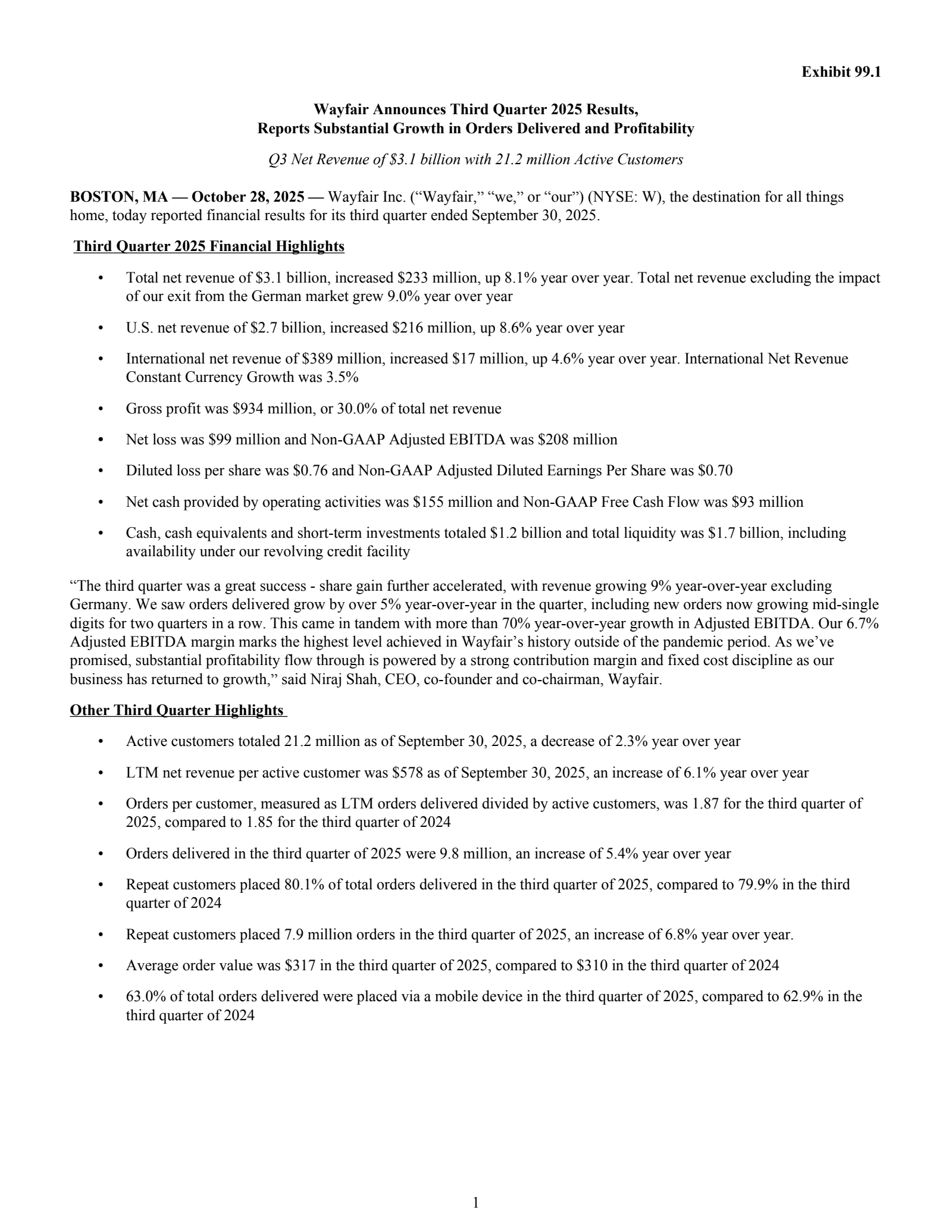 Exhibit 99.1

Wayfair Announces Third Quarter 2025 Results,
Reports Substantial Growth in Orders Delivered and Profitability

Q3 Net Revenue of \$3.1 billion with 21.2 million Active Customers

BOSTON, MA — October 28, 2025 — Wayfair Inc. (“Wayfair,” “we,” or “our”) (NYSE: W), the destination for all things home, today reported financial results for its third quarter ended September 30, 2025.

Third Quarter 2025 Financial Highlights

• Total net revenue of \$3.1 billion, increased \$233 million, up 8.1% year over year. Total net revenue excluding the impact of our exit from the German market grew 9.0% year over year

• U.S. net revenue of \$2.7 billion, increased \$216 million, up 8.6% year over year

• International net revenue of \$389 million, increased \$17 million, up 4.6% year over year. International Net Revenue Constant Currency Growth was 3.5%

• Gross profit was \$934 million, or 30.0% of total net revenue

• Net loss was \$99 million and Non-GAAP Adjusted EBITDA was \$208 million

• Diluted loss per share was \$0.76 and Non-GAAP Adjusted Diluted Earnings Per Share was \$0.70

• Net cash provided by operating activities was \$155 million and Non-GAAP Free Cash Flow was \$93 million

• Cash, cash equivalents and short-term investments totaled \$1.2 billion and total liquidity was \$1.7 billion, including availability under our revolving credit facility

“The third quarter was a great success - share gain further accelerated, with revenue growing 9% year-over-year excluding Germany. We saw orders delivered grow by over 5% year-over-year in the quarter, including new orders now growing mid-single digits for two quarters in a row. This came in tandem with more than 70% year-over-year growth in Adjusted EBITDA. Our 6.7% Adjusted EBITDA margin marks the highest level achieved in Wayfair’s history outside of the pandemic period. As we’ve promised, substantial profitability flow through is powered by a strong contribution margin and fixed cost discipline as our business has returned to growth,” said Niraj Shah, CEO, co-founder and co-chairman, Wayfair.

Other Third Quarter Highlights

• Active customers totaled 21.2 million as of September 30, 2025, a decrease of 2.3% year over year

• LTM net revenue per active customer was \$578 as of September 30, 2025, an increase of 6.1% year over year

• Orders per customer, measured as LTM orders delivered divided by active customers, was 1.87 for the third quarter of 2025, compared to 1.85 for the third quarter of 2024

• Orders delivered in the third quarter of 2025 were 9.8 million, an increase of 5.4% year over year

• Repeat customers placed 80.1% of total orders delivered in the third quarter of 2025, compared to 79.9% in the third quarter of 2024

• Repeat customers placed 7.9 million orders in the third quarter of 2025, an increase of 6.8% year over year.

• Average order value was \$317 in the third quarter of 2025, compared to \$310 in the third quarter of 2024

• 63.0% of total orders delivered were placed via a mobile device in the third quarter of 2025, compared to 62.9% in the third quarter of 2024

1